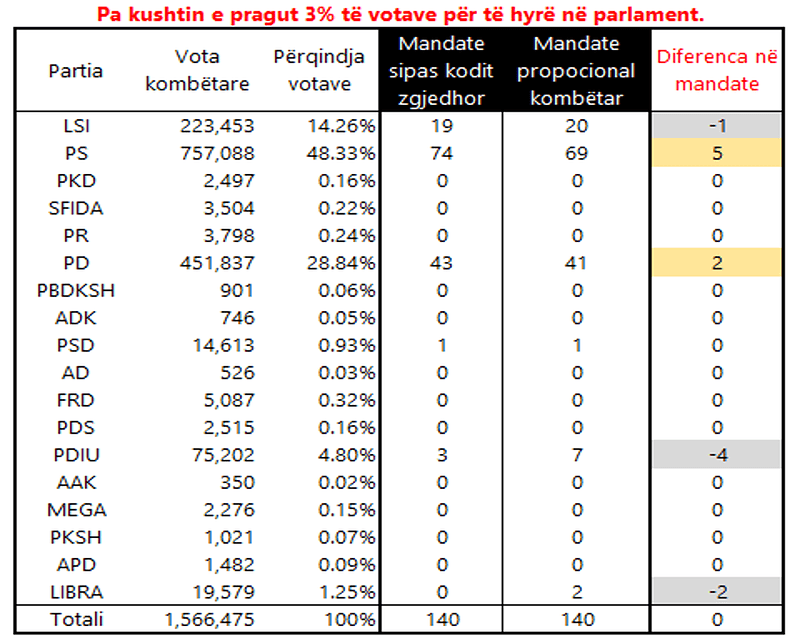 Pa kushtin e pragut 3% të votave për të hyrë në parlament.

| Partia | Vota kombëtare | Përqindja votave | Mandate sipas kodit zgjedhor | Mandate propocional kombëtar | Diferenca në mandate |
|---|---|---|---|---|---|
| LSI | 223,453 | 14.26% | 19 | 20 | -1 |
| PS | 757,088 | 48.33% | 74 | 69 | 5 |
| PKD | 2,497 | 0.16% | 0 | 0 | 0 |
| SFIDA | 3,504 | 0.22% | 0 | 0 | 0 |
| PR | 3,798 | 0.24% | 0 | 0 | 0 |
| PD | 451,837 | 28.84% | 43 | 41 | 2 |
| PBDKSH | 901 | 0.06% | 0 | 0 | 0 |
| ADK | 746 | 0.05% | 0 | 0 | 0 |
| PSD | 14,613 | 0.93% | 1 | 1 | 0 |
| AD | 526 | 0.03% | 0 | 0 | 0 |
| FRD | 5,087 | 0.32% | 0 | 0 | 0 |
| PDS | 2,515 | 0.16% | 0 | 0 | 0 |
| PDIU | 75,202 | 4.80% | 3 | 7 | -4 |
| AAK | 350 | 0.02% | 0 | 0 | 0 |
| MEGA | 2,276 | 0.15% | 0 | 0 | 0 |
| PKSH | 1,021 | 0.07% | 0 | 0 | 0 |
| APD | 1,482 | 0.09% | 0 | 0 | 0 |
| LIBRA | 19,579 | 1.25% | 0 | 2 | -2 |
| Totali | 1,566,475 | 100% | 140 | 140 | 0 |